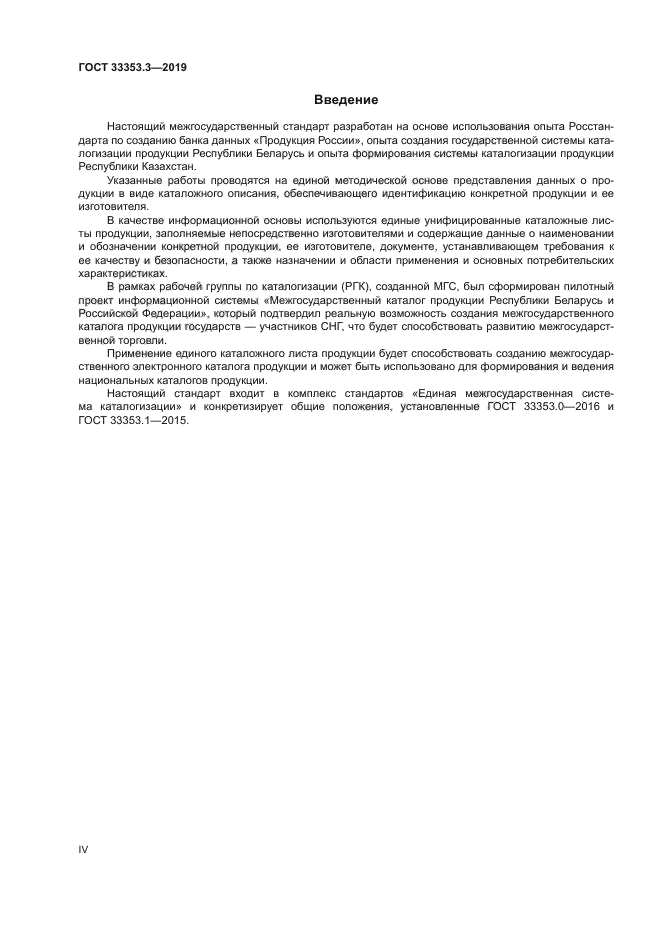 ГОСТ 33353.3—2019

Введение

Настоящий межгосударственный стандарт разработан на основе использования опыта Росстандарта по созданию банка данных «Продукция России», опыта создания государственной системы каталогизации продукции Республики Беларусь и опыта формирования системы каталогизации продукции Республики Казахстан.

Указанные работы проводятся на единой методической основе представления данных о продукции в виде каталожного описания, обеспечивающего идентификацию конкретной продукции и ее изготовителя.

В качестве информационной основы используются единые унифицированные каталожные листы продукции, заполняемые непосредственно изготовителями и содержащие данные о наименовании и обозначении конкретной продукции, ее изготовителе, документе, устанавливающем требования к ее качеству и безопасности, а также назначении и области применения и основных потребительских характеристиках.

В рамках рабочей группы по каталогизации (РГК), созданной МГС, был сформирован пилотный проект информационной системы «Межгосударственный каталог продукции Республики Беларусь и Российской Федерации», который подтвердил реальную возможность создания межгосударственного каталога продукции государств — участников СНГ, что будет способствовать развитию межгосударственной торговли.

Применение единого каталожного листа продукции будет способствовать созданию межгосударственного электронного каталога продукции и может быть использовано для формирования и ведения национальных каталогов продукции.

Настоящий стандарт входит в комплекс стандартов «Единая межгосударственная система каталогизации» и конкретизирует общие положения, установленные ГОСТ 33353.0—2016 и ГОСТ 33353.1—2015.

IV